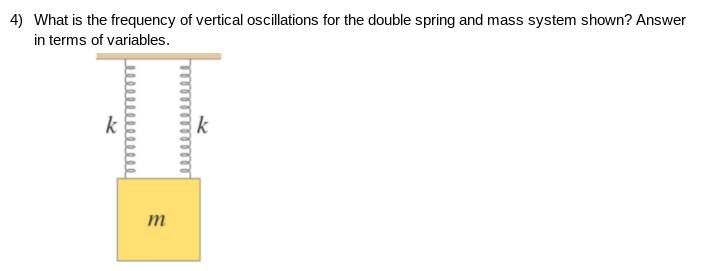 4) What is the frequency of vertical oscillations for the double spring and mass system shown? Answer in terms of variables.

$k$

$k$

$m$